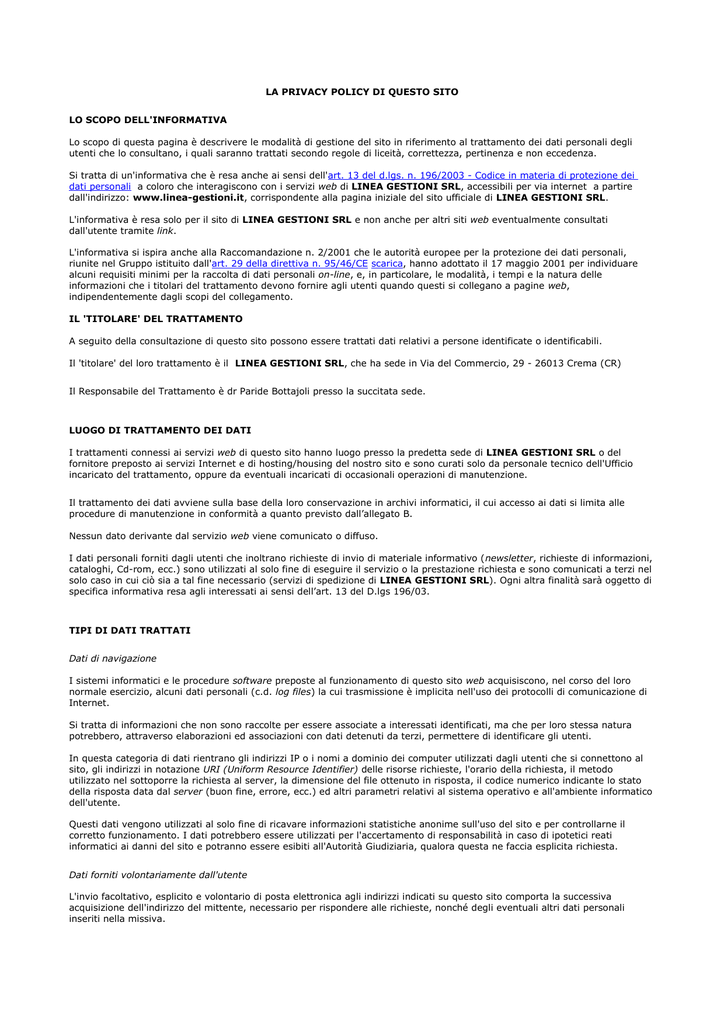 LA PRIVACY POLICY DI QUESTO SITO

LO SCOPO DELL'INFORMATIVA

Lo scopo di questa pagina è descrivere le modalità di gestione del sito in riferimento al trattamento dei dati personali degli utenti che lo consultano, i quali saranno trattati secondo regole di liceità, correttezza, pertinenza e non eccedenza.

Si tratta di un'informativa che è resa anche ai sensi dell'art. 13 del d.lgs. n. 196/2003 - Codice in materia di protezione dei dati personali a coloro che interagiscono con i servizi web di LINEA GESTIONI SRL, accessibili per via internet a partire dall'indirizzo: www.linea-gestioni.it, corrispondente alla pagina iniziale del sito ufficiale di LINEA GESTIONI SRL.

L'informativa è resa solo per il sito di LINEA GESTIONI SRL e non anche per altri siti web eventualmente consultati dall'utente tramite link.

L'informativa si ispira anche alla Raccomandazione n. 2/2001 che le autorità europee per la protezione dei dati personali, riunite nel Gruppo istituito dall'art. 29 della direttiva n. 95/46/CE scarica, hanno adottato il 17 maggio 2001 per individuare alcuni requisiti minimi per la raccolta di dati personali on-line, e, in particolare, le modalità, i tempi e la natura delle informazioni che i titolari del trattamento devono fornire agli utenti quando questi si collegano a pagine web, indipendentemente dagli scopi del collegamento.

IL 'TITOLARE' DEL TRATTAMENTO

A seguito della consultazione di questo sito possono essere trattati dati relativi a persone identificate o identificabili.

Il 'titolare' del loro trattamento è il LINEA GESTIONI SRL, che ha sede in Via del Commercio, 29 - 26013 Crema (CR)

Il Responsabile del Trattamento è dr Paride Bottajoli presso la succitata sede.

LUOGO DI TRATTAMENTO DEI DATI

I trattamenti connessi ai servizi web di questo sito hanno luogo presso la predetta sede di LINEA GESTIONI SRL o del fornitore preposto ai servizi Internet e di hosting/housing del nostro sito e sono curati solo da personale tecnico dell'Ufficio incaricato del trattamento, oppure da eventuali incaricati di occasionali operazioni di manutenzione.

Il trattamento dei dati avviene sulla base della loro conservazione in archivi informatici, il cui accesso ai dati si limita alle procedure di manutenzione in conformità a quanto previsto dall'allegato B.

Nessun dato derivante dal servizio web viene comunicato o diffuso.

I dati personali forniti dagli utenti che inoltrano richieste di invio di materiale informativo (newsletter, richieste di informazioni, cataloghi, Cd-rom, ecc.) sono utilizzati al solo fine di eseguire il servizio o la prestazione richiesta e sono comunicati a terzi nel solo caso in cui ciò sia a tal fine necessario (servizi di spedizione di LINEA GESTIONI SRL). Ogni altra finalità sarà oggetto di specifica informativa resa agli interessati ai sensi dell'art. 13 del D.lgs 196/03.

TIPI DI DATI TRATTATI

Dati di navigazione

I sistemi informatici e le procedure software preposte al funzionamento di questo sito web acquisiscono, nel corso del loro normale esercizio, alcuni dati personali (c.d. log files) la cui trasmissione è implicita nell'uso dei protocolli di comunicazione di Internet.

Si tratta di informazioni che non sono raccolte per essere associate a interessati identificati, ma che per loro stessa natura potrebbero, attraverso elaborazioni ed associazioni con dati detenuti da terzi, permettere di identificare gli utenti.

In questa categoria di dati rientrano gli indirizzi IP o i nomi a dominio dei computer utilizzati dagli utenti che si connettono al sito, gli indirizzi in notazione URI (Uniform Resource Identifier) delle risorse richieste, l'orario della richiesta, il metodo utilizzato nel sottoporre la richiesta al server, la dimensione del file ottenuto in risposta, il codice numerico indicante lo stato della risposta data dal server (buon fine, errore, ecc.) ed altri parametri relativi al sistema operativo e all'ambiente informatico dell'utente.

Questi dati vengono utilizzati al solo fine di ricavare informazioni statistiche anonime sull'uso del sito e per controllarne il corretto funzionamento. I dati potrebbero essere utilizzati per l'accertamento di responsabilità in caso di ipotetici reati informatici ai danni del sito e potranno essere esibiti all'Autorità Giudiziaria, qualora questa ne faccia esplicita richiesta.

Dati forniti volontariamente dall'utente

L'invio facoltativo, esplicito e volontario di posta elettronica agli indirizzi indicati su questo sito comporta la successiva acquisizione dell'indirizzo del mittente, necessario per rispondere alle richieste, nonché degli eventuali altri dati personali inseriti nella missiva.